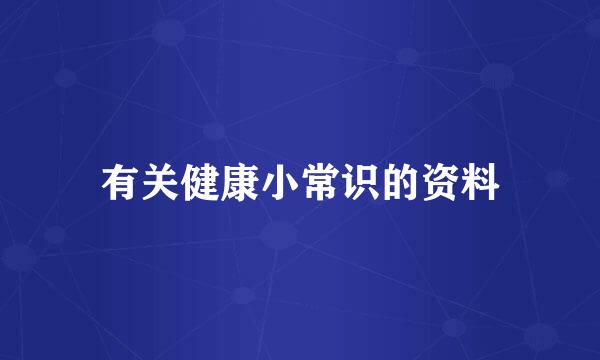 有关健康小常识的资料